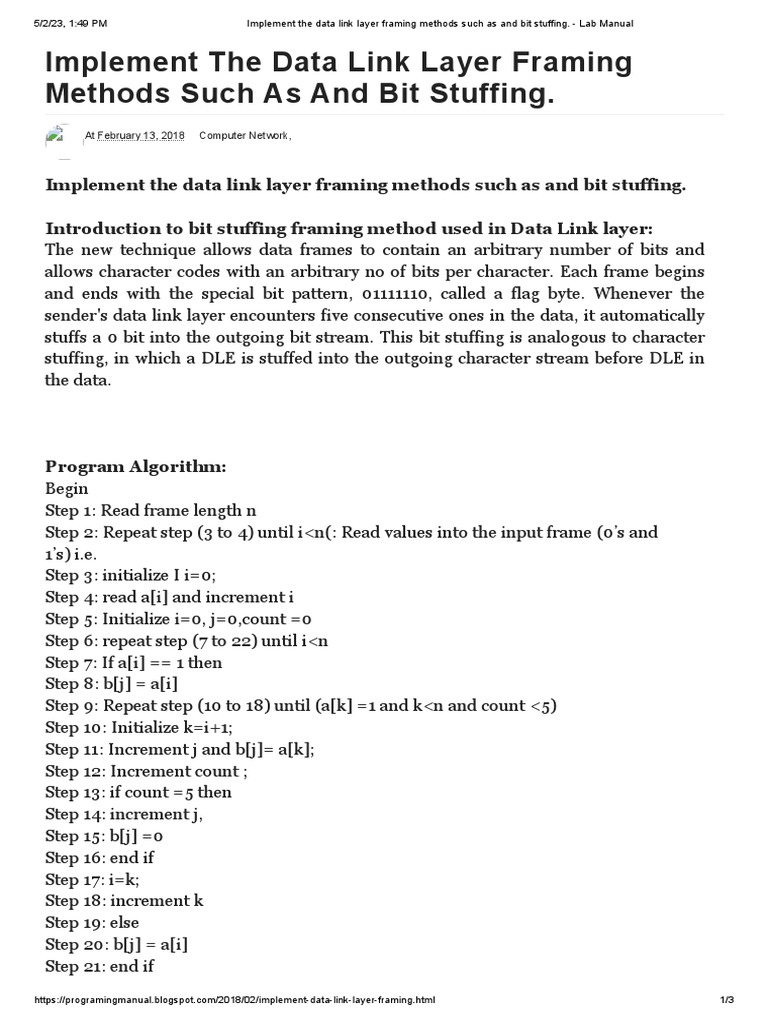 5/2/23, 1:49 PM Implement the data link layer framing methods such as and bit stuffing. - Lab Manual

Implement The Data Link Layer Framing Methods Such As And Bit Stuffing.

At February 13, 2018 Computer Network,

Implement the data link layer framing methods such as and bit stuffing.

Introduction to bit stuffing framing method used in Data Link layer:
The new technique allows data frames to contain an arbitrary number of bits and allows character codes with an arbitrary no of bits per character. Each frame begins and ends with the special bit pattern, 01111110, called a flag byte. Whenever the sender's data link layer encounters five consecutive ones in the data, it automatically stuffs a 0 bit into the outgoing bit stream. This bit stuffing is analogous to character stuffing, in which a DLE is stuffed into the outgoing character stream before DLE in the data.

Program Algorithm:
Begin
Step 1: Read frame length n
Step 2: Repeat step (3 to 4) until i<n(: Read values into the input frame (0's and 1's) i.e.
Step 3: initialize I i=0;
Step 4: read a[i] and increment i
Step 5: Initialize i=0, j=0,count =0
Step 6: repeat step (7 to 22) until i<n
Step 7: If a[i] == 1 then
Step 8: b[j] = a[i]
Step 9: Repeat step (10 to 18) until (a[k] =1 and k<n and count <5)
Step 10: Initialize k=i+1;
Step 11: Increment j and b[j]= a[k];
Step 12: Increment count ;
Step 13: if count =5 then
Step 14: increment j,
Step 15: b[j] =0
Step 16: end if
Step 17: i=k;
Step 18: increment k
Step 19: else
Step 20: b[j] = a[i]
Step 21: end if

https://programingmanual.blogspot.com/2018/02/implement-data-link-layer-framing.html 1/3